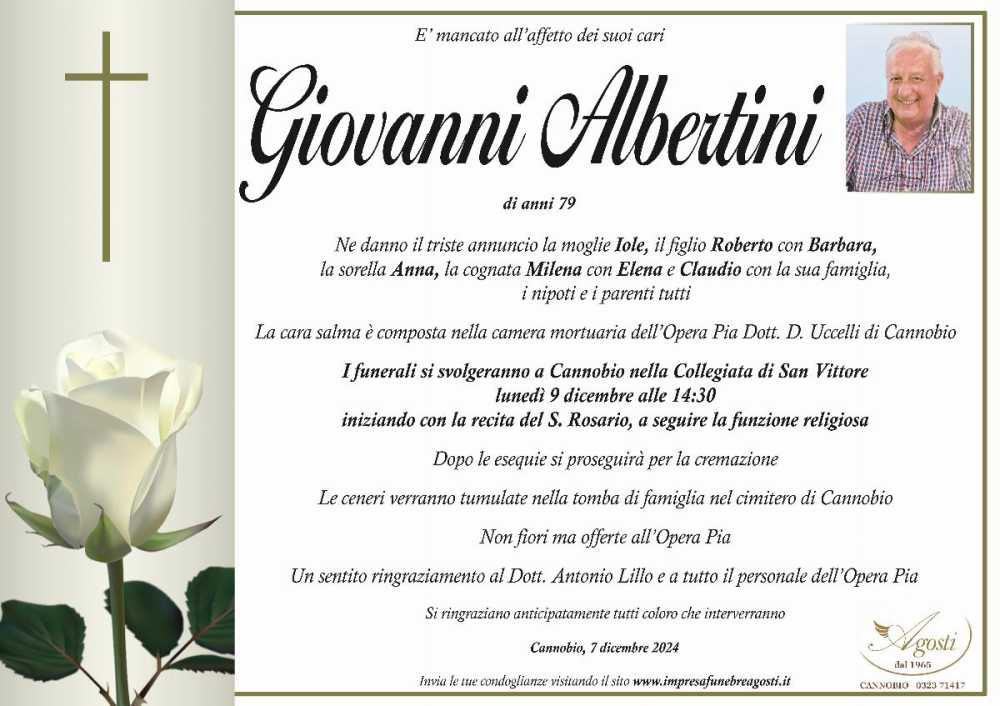 E' mancato all'affetto dei suoi cari

Giovanni Albertini

di anni 79

Ne danno il triste annuncio la moglie Iole, il figlio Roberto con Barbara, la sorella Anna, la cognata Milena con Elena e Claudio con la sua famiglia, i nipoti e i parenti tutti

La cara salma è composta nella camera mortuaria dell'Opera Pia Dott. D. Uccelli di Cannobio

I funerali si svolgeranno a Cannobio nella Collegiata di San Vittore lunedì 9 dicembre alle 14:30 iniziando con la recita del S. Rosario, a seguire la funzione religiosa

Dopo le esequie si proseguirà per la cremazione

Le ceneri verranno tumulate nella tomba di famiglia nel cimitero di Cannobio

Non fiori ma offerte all'Opera Pia

Un sentito ringraziamento al Dott. Antonio Lillo e a tutto il personale dell'Opera Pia

Si ringraziano anticipatamente tutti coloro che interverranno

Cannobio, 7 dicembre 2024

Invia le tue condoglianze visitando il sito www.impresafunebreagosti.it

Agosti dal 1965

CANNOBIO 0323 71417